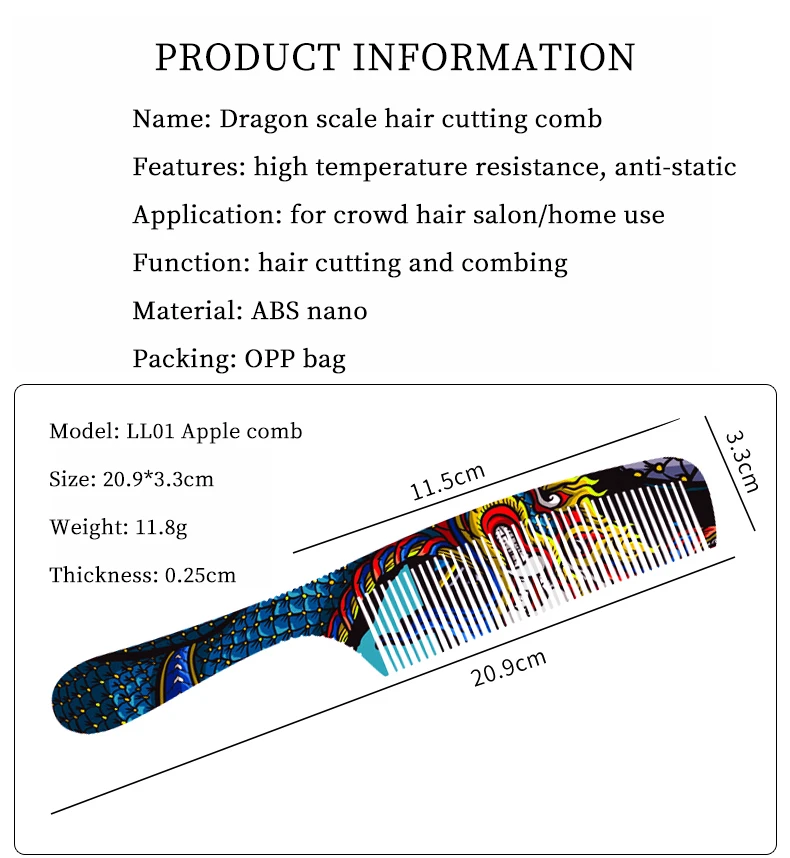 PRODUCT INFORMATION

Name: Dragon scale hair cutting comb

Features: high temperature resistance, anti-static

Application: for crowd hair salon/home use

Function: hair cutting and combing

Material: ABS nano

Packing: OPP bag

Model: LL01 Apple comb

Size: 20.9*3.3cm

Weight: 11.8g

Thickness: 0.25cm

11.5cm

3.3cm

20.9cm